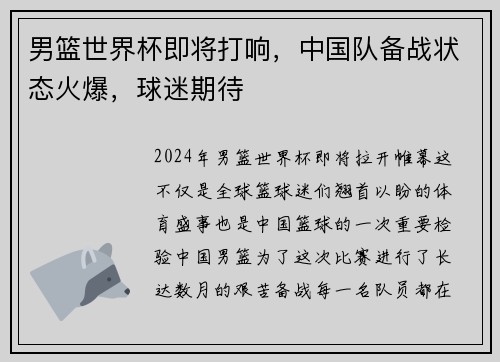 男篮世界杯即将打响，中国队备战状态火爆，球迷期待

2024年男篮世界杯即将拉开帷幕这不仅是全球篮球迷们翘首以盼的体育盛事也是中国篮球的一次重要检验中国男篮为了这次比赛进行了长达数月的艰苦备战每一名队员都在